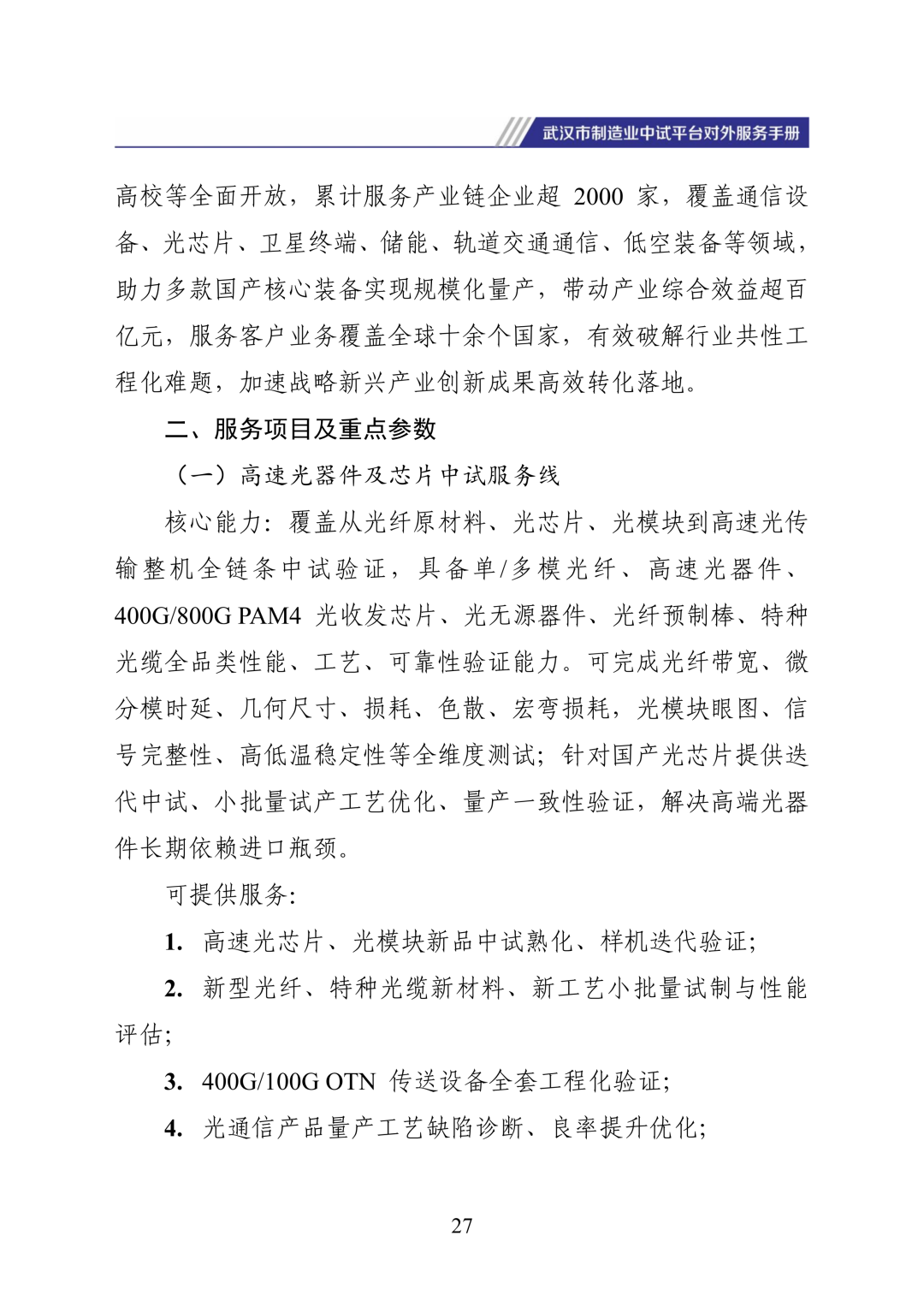 武汉市制造业中试平台对外服务手册

高校等全面开放，累计服务产业链企业超 2000 家，覆盖通信设备、光芯片、卫星终端、储能、轨道交通通信、低空装备等领域，助力多款国产核心装备实现规模化量产，带动产业综合效益超百亿元，服务客户业务覆盖全球十余个国家，有效破解行业共性工程化难题，加速战略新兴产业创新成果高效转化落地。

二、服务项目及重点参数

（一）高速光器件及芯片中试服务线

核心能力：覆盖从光纤原材料、光芯片、光模块到高速光传输整机全链条中试验证，具备单/多模光纤、高速光器件、400G/800G PAM4 光收发芯片、光无源器件、光纤预制棒、特种光缆全品类性能、工艺、可靠性验证能力。可完成光纤带宽、微分模时延、几何尺寸、损耗、色散、宏弯损耗，光模块眼图、信号完整性、高低温稳定性等全维度测试；针对国产光芯片提供迭代中试、小批量试产工艺优化、量产一致性验证，解决高端光器件长期依赖进口瓶颈。

可提供服务：

1. 高速光芯片、光模块新品中试熟化、样机迭代验证；

2. 新型光纤、特种光缆新材料、新工艺小批量试制与性能评估；

3. 400G/100G OTN 传送设备全套工程化验证；

4. 光通信产品量产工艺缺陷诊断、良率提升优化；

27